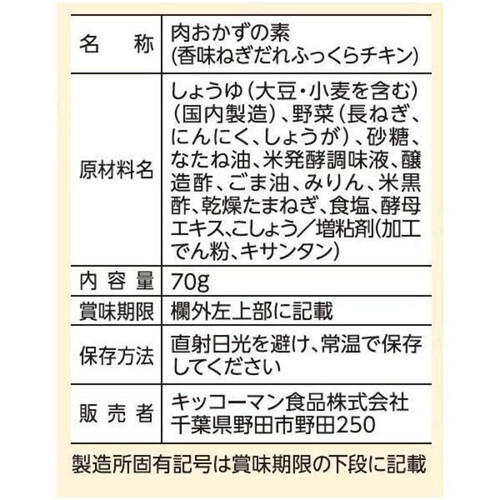 | 名　称 | 肉おかずの素 (香味ねぎだれふっくらチキン) |
|---|---|
| 原材料名 | しょうゆ（大豆・小麦を含む）（国内製造）、野菜（長ねぎ、にんにく、しょうが）、砂糖、なたね油、米発酵調味液、醸造酢、ごま油、みりん、米黒酢、乾燥たまねぎ、食塩、酵母エキス、こしょう／増粘剤(加工でん粉、キサンタン) |
| 内容量 | 70g |
| 賞味期限 | 欄外左上部に記載 |
| 保存方法 | 直射日光を避け、常温で保存してください |
| 販売者 | キッコーマン食品株式会社 千葉県野田市野田250 |

製造所固有記号は賞味期限の下段に記載